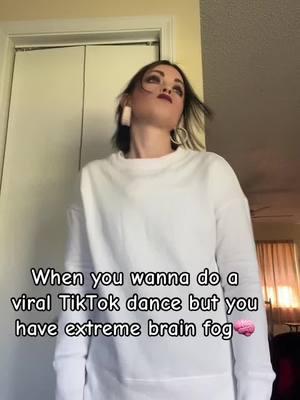 When you wanna do a viral TikTok dance but you have extreme brain fog🧠